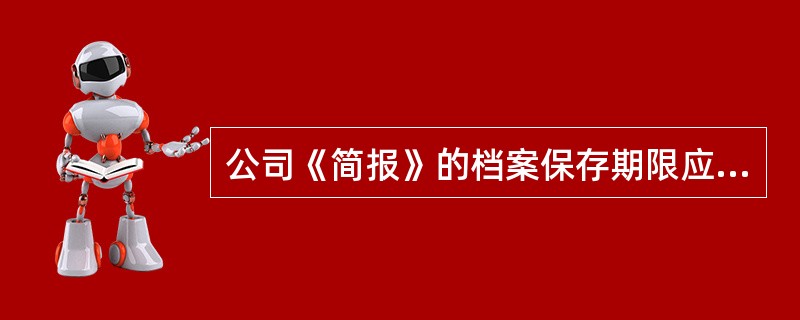 公司《简报》的档案保存期限应...